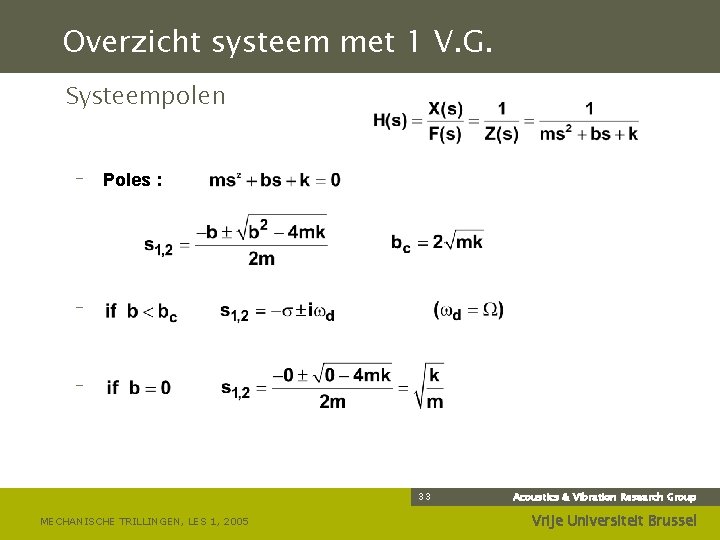 Overzicht systeem met 1 V.G.

Systeempolen

$H(s) = \frac{X(s)}{F(s)} = \frac{1}{Z(s)} = \frac{1}{ms^2 + bs + k}$

- Poles : $ms^2 + bs + k = 0$

$s_{1,2} = \frac{-b \pm \sqrt{b^2 - 4mk}}{2m}$ $b_c = 2\sqrt{mk}$

- if $b < b_c$ $s_{1,2} = -\sigma \pm i\omega_d$ $(\omega_d = \Omega)$

- if $b = 0$ $s_{1,2} = \frac{-0 \pm \sqrt{0 - 4mk}}{2m} = \sqrt{\frac{k}{m}}$

33

Acoustics & Vibration Research Group

MECHANISCHE TRILLINGEN, LES 1, 2005

Vrije Universiteit Brussel